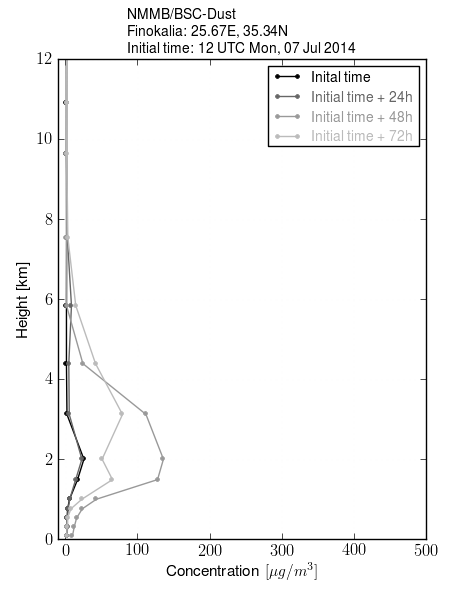 NMMB/BSC-Dust
Finokalia: 25.67E, 35.34N
Initial time: 12 UTC Mon, 07 Jul 2014

Inital time
Initial time + 24h
Initial time + 48h
Initial time + 72h

Height [km]

12
10
8
6
4
2
0

0
100
200
300
400
500

Concentration $[\mu g/m^3]$